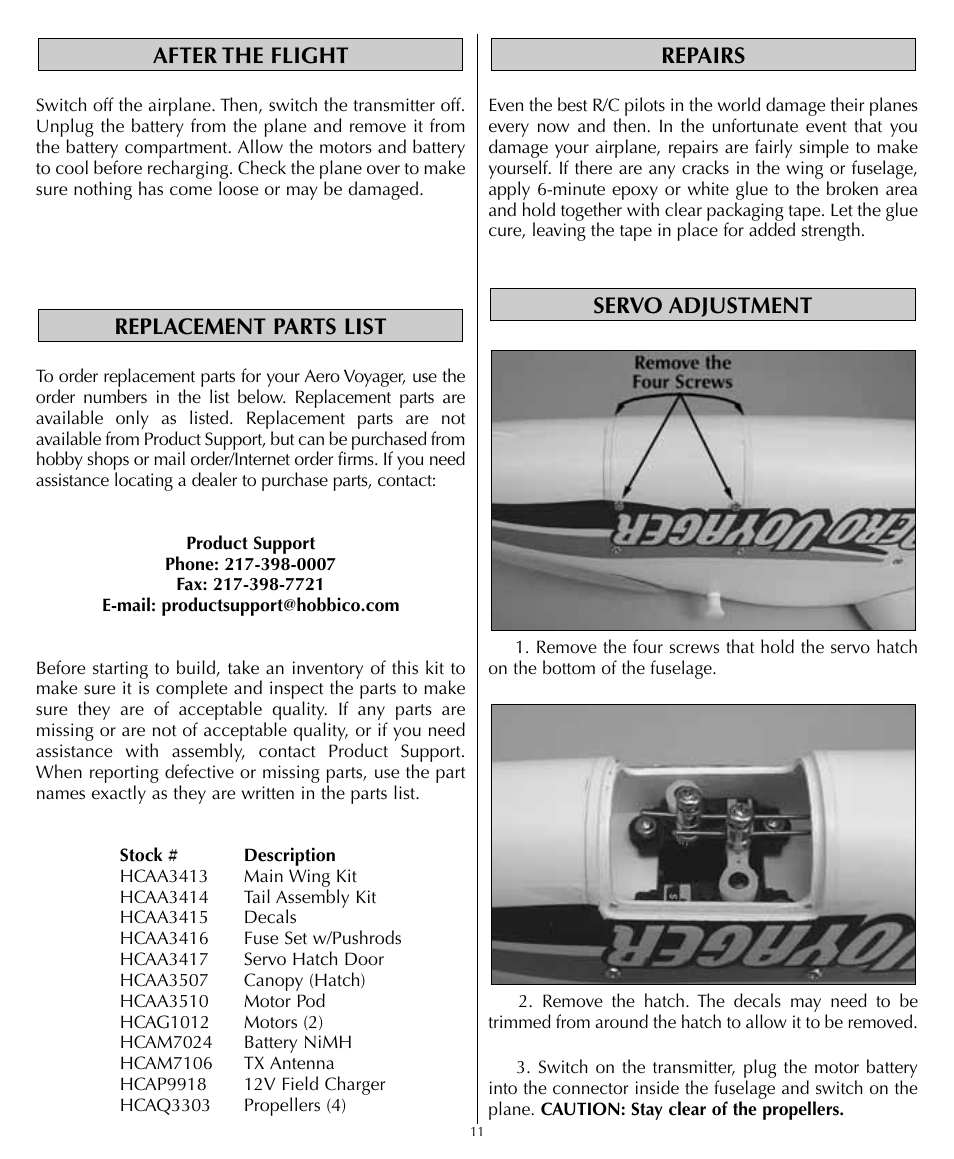 AFTER THE FLIGHT

Switch off the airplane. Then, switch the transmitter off. Unplug the battery from the plane and remove it from the battery compartment. Allow the motors and battery to cool before recharging. Check the plane over to make sure nothing has come loose or may be damaged.

REPLACEMENT PARTS LIST

To order replacement parts for your Aero Voyager, use the order numbers in the list below. Replacement parts are available only as listed. Replacement parts are not available from Product Support, but can be purchased from hobby shops or mail order/Internet order firms. If you need assistance locating a dealer to purchase parts, contact:

Product Support
Phone: 217-398-0007
Fax: 217-398-7721
E-mail: productsupport@hobbico.com

Before starting to build, take an inventory of this kit to make sure it is complete and inspect the parts to make sure they are of acceptable quality. If any parts are missing or are not of acceptable quality, or if you need assistance with assembly, contact Product Support. When reporting defective or missing parts, use the part names exactly as they are written in the parts list.

| Stock # | Description |
|---|---|
| HCAA3413 | Main Wing Kit |
| HCAA3414 | Tail Assembly Kit |
| HCAA3415 | Decals |
| HCAA3416 | Fuse Set w/Pushrods |
| HCAA3417 | Servo Hatch Door |
| HCAA3507 | Canopy (Hatch) |
| HCAA3510 | Motor Pod |
| HCAG1012 | Motors (2) |
| HCAM7024 | Battery NiMH |
| HCAM7106 | TX Antenna |
| HCAP9918 | 12V Field Charger |
| HCAQ3303 | Propellers (4) |

REPAIRS

Even the best R/C pilots in the world damage their planes every now and then. In the unfortunate event that you damage your airplane, repairs are fairly simple to make yourself. If there are any cracks in the wing or fuselage, apply 6-minute epoxy or white glue to the broken area and hold together with clear packaging tape. Let the glue cure, leaving the tape in place for added strength.

SERVO ADJUSTMENT

Remove the Four Screws

AERO VOYAGER

1. Remove the four screws that hold the servo hatch on the bottom of the fuselage.

VOYAGER

2. Remove the hatch. The decals may need to be trimmed from around the hatch to allow it to be removed.

3. Switch on the transmitter, plug the motor battery into the connector inside the fuselage and switch on the plane. CAUTION: Stay clear of the propellers.

11